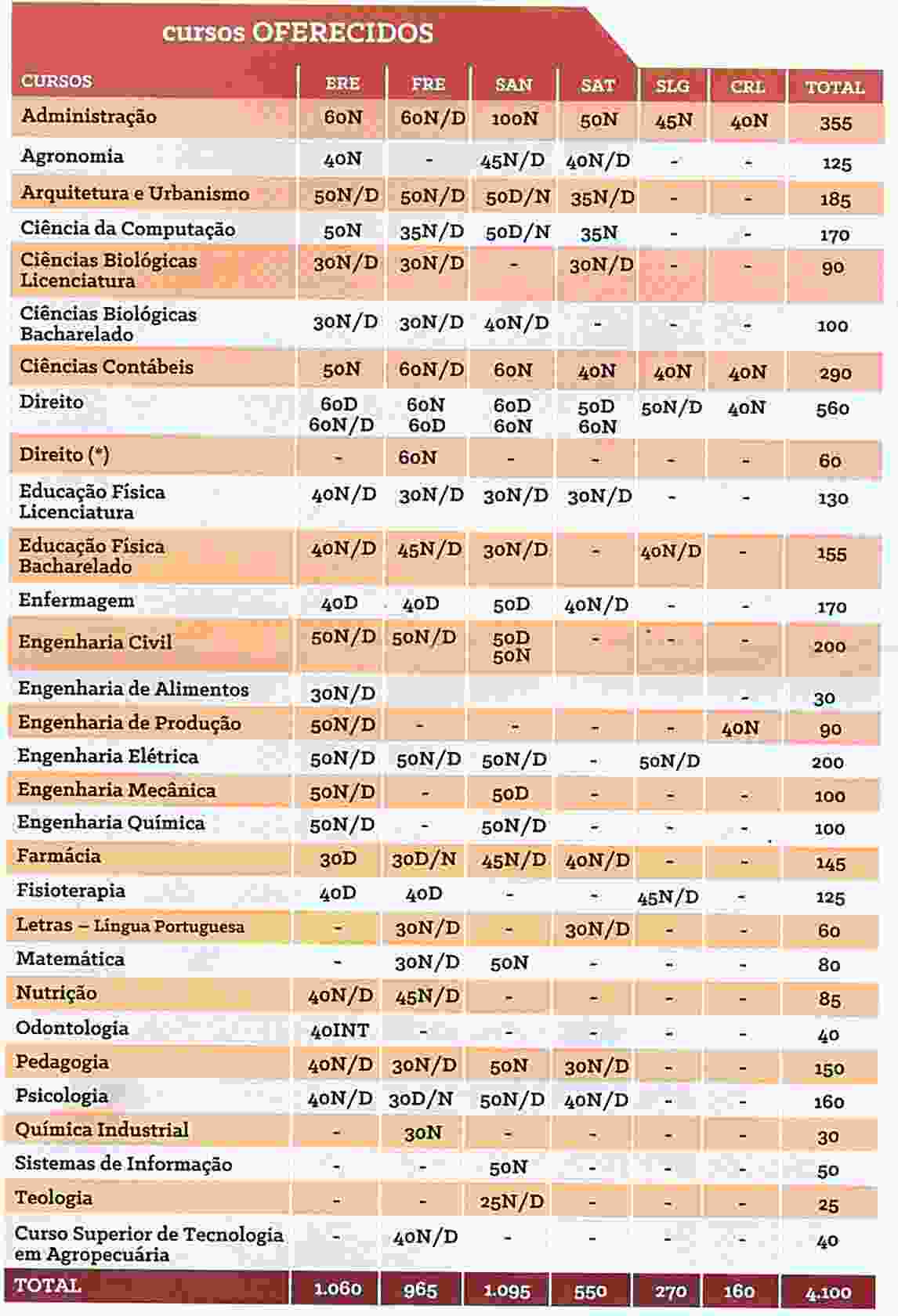 cursos OFERECIDOS

| CURSOS | ERE | FRE | SAN | SAT | SLG | CRL | TOTAL |
|---|---|---|---|---|---|---|---|
| Administração | 60N | 60N/D | 100N | 50N | 45N | 40N | 355 |
| Agronomia | 40N | - | 45N/D | 40N/D | - | - | 125 |
| Arquitetura e Urbanismo | 50N/D | 50N/D | 50D/N | 35N/D | - | - | 185 |
| Ciência da Computação | 50N | 35N/D | 50D/N | 35N | - | - | 170 |
| Ciências Biológicas Licenciatura | 30N/D | 30N/D | - | 30N/D | - | - | 90 |
| Ciências Biológicas Bacharelado | 30N/D | 30N/D | 40N/D | - | - | - | 100 |
| Ciências Contábeis | 50N | 60N/D | 60N | 40N | 40N | 40N | 290 |
| Direito | 60D 60N/D | 60N 60D | 60D 60N | 50D 60N | 50N/D | 40N | 560 |
| Direito (*) | - | 60N | - | - | - | - | 60 |
| Educação Física Licenciatura | 40N/D | 30N/D | 30N/D | 30N/D | - | - | 130 |
| Educação Física Bacharelado | 40N/D | 45N/D | 30N/D | - | 40N/D | - | 155 |
| Enfermagem | 40D | 40D | 50D | 40N/D | - | - | 170 |
| Engenharia Civil | 50N/D | 50N/D | 50D 50N | - | - | - | 200 |
| Engenharia de Alimentos | 30N/D | | | | | - | 30 |
| Engenharia de Produção | 50N/D | - | - | - | - | 40N | 90 |
| Engenharia Elétrica | 50N/D | 50N/D | 50N/D | - | 50N/D | | 200 |
| Engenharia Mecânica | 50N/D | - | 50D | - | - | - | 100 |
| Engenharia Química | 50N/D | - | 50N/D | - | - | - | 100 |
| Farmácia | 30D | 30D/N | 45N/D | 40N/D | - | - | 145 |
| Fisioterapia | 40D | 40D | - | - | 45N/D | - | 125 |
| Letras – Língua Portuguesa | - | 30N/D | - | 30N/D | - | - | 60 |
| Matemática | - | 30N/D | 50N | - | - | - | 80 |
| Nutrição | 40N/D | 45N/D | - | - | - | - | 85 |
| Odontologia | 40INT | - | - | - | - | - | 40 |
| Pedagogia | 40N/D | 30N/D | 50N | 30N/D | - | - | 150 |
| Psicologia | 40N/D | 30D/N | 50N/D | 40N/D | - | - | 160 |
| Química Industrial | - | 30N | - | - | - | - | 30 |
| Sistemas de Informação | - | - | 50N | - | - | - | 50 |
| Teologia | - | - | 25N/D | - | - | - | 25 |
| Curso Superior de Tecnologia em Agropecuária | - | 40N/D | - | - | - | - | 40 |
| TOTAL | 1.060 | 965 | 1.095 | 550 | 270 | 160 | 4.100 |